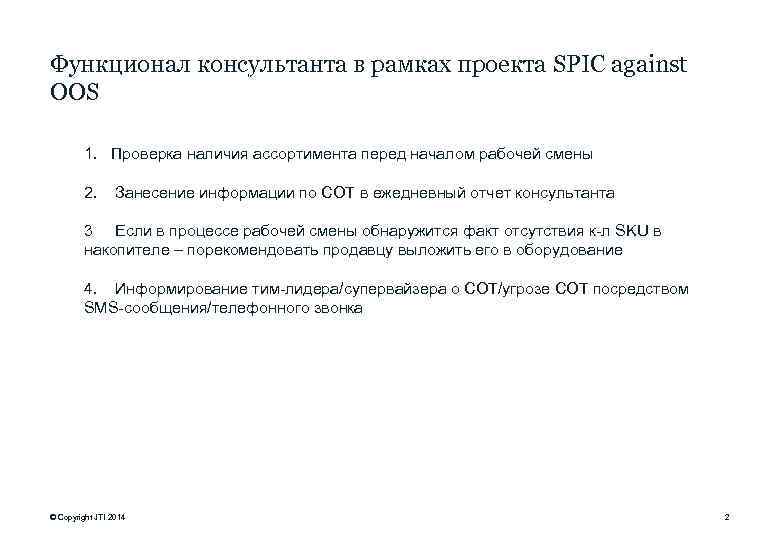 Функционал консультанта в рамках проекта SPIC against OOS

1. Проверка наличия ассортимента перед началом рабочей смены

2. Занесение информации по СОТ в ежедневный отчет консультанта

3 Если в процессе рабочей смены обнаружится факт отсутствия к-л SKU в накопителе – порекомендовать продавцу выложить его в оборудование

4. Информирование тим-лидера/супервайзера о СОТ/угрозе СОТ посредством SMS-сообщения/телефонного звонка

© Copyright JTI 2014

2